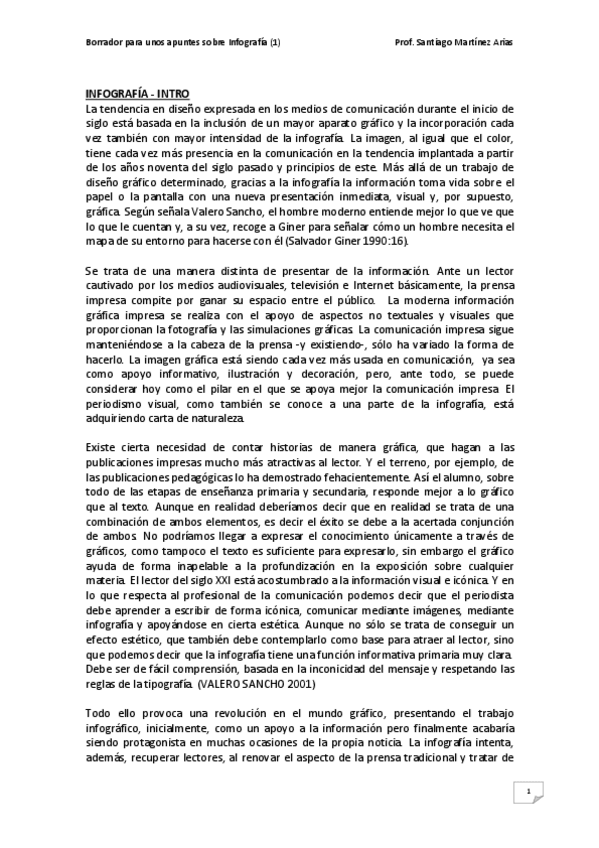 Borrador para unos apuntes sobre Infografía (1)

Prof. Santiago Martínez Arias

INFOGRAFÍA - INTRO

La tendencia en diseño expresada en los medios de comunicación durante el inicio de siglo está basada en la inclusión de un mayor aparato gráfico y la incorporación cada vez también con mayor intensidad de la infografía. La imagen, al igual que el color, tiene cada vez más presencia en la comunicación en la tendencia implantada a partir de los años noventa del siglo pasado y principios de este. Más allá de un trabajo de diseño gráfico determinado, gracias a la infografía la información toma vida sobre el papel o la pantalla con una nueva presentación inmediata, visual y, por supuesto, gráfica. Según señala Valero Sancho, el hombre moderno entiende mejor lo que ve que lo que le cuentan y, a su vez, recoge a Giner para señalar cómo un hombre necesita el mapa de su entorno para hacerse con él (Salvador Giner 1990:16).

Se trata de una manera distinta de presentar de la información. Ante un lector cautivado por los medios audiovisuales, televisión e Internet básicamente, la prensa impresa compite por ganar su espacio entre el público. La moderna información gráfica impresa se realiza con el apoyo de aspectos no textuales y visuales que proporcionan la fotografía y las simulaciones gráficas. La comunicación impresa sigue manteniéndose a la cabeza de la prensa -y existiendo-, sólo ha variado la forma de hacerlo. La imagen gráfica está siendo cada vez más usada en comunicación, ya sea como apoyo informativo, ilustración y decoración, pero, ante todo, se puede considerar hoy como el pilar en el que se apoya mejor la comunicación impresa. El periodismo visual, como también se conoce a una parte de la infografía, está adquiriendo carta de naturaleza.

Existe cierta necesidad de contar historias de manera gráfica, que hagan a las publicaciones impresas mucho más atractivas al lector. Y el terreno, por ejemplo, de las publicaciones pedagógicas lo ha demostrado fehacientemente. Así el alumno, sobre todo de las etapas de enseñanza primaria y secundaria, responde mejor a lo gráfico que al texto. Aunque en realidad deberíamos decir que en realidad se trata de una combinación de ambos elementos, es decir el éxito se debe a la acertada conjunción de ambos. No podríamos llegar a expresar el conocimiento únicamente a través de gráficos, como tampoco el texto es suficiente para expresarlo, sin embargo el gráfico ayuda de forma inapelable a la profundización en la exposición sobre cualquier materia. El lector del siglo XXI está acostumbrado a la información visual e icónica. Y en lo que respecta al profesional de la comunicación podemos decir que el periodista debe aprender a escribir de forma icónica, comunicar mediante imágenes, mediante infografía y apoyándose en cierta estética. Aunque no sólo se trata de conseguir un efecto estético, que también debe contemplarlo como base para atraer al lector, sino que podemos decir que la infografía tiene una función informativa primaria muy clara. Debe ser de fácil comprensión, basada en la inconicidad del mensaje y respetando las reglas de la tipografía. (VALERO SANCHO 2001)

Todo ello provoca una revolución en el mundo gráfico, presentando el trabajo infográfico, inicialmente, como un apoyo a la información pero finalmente acabaría siendo protagonista en muchas ocasiones de la propia noticia. La infografía intenta, además, recuperar lectores, al renovar el aspecto de la prensa tradicional y tratar de

1